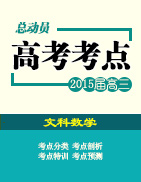 总动员

高考考点

2015届高三

文科数学

考点分类 考点剖析
考点特训 考点预测